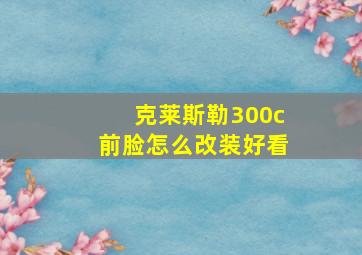 克莱斯勒300c
前脸怎么改装好看